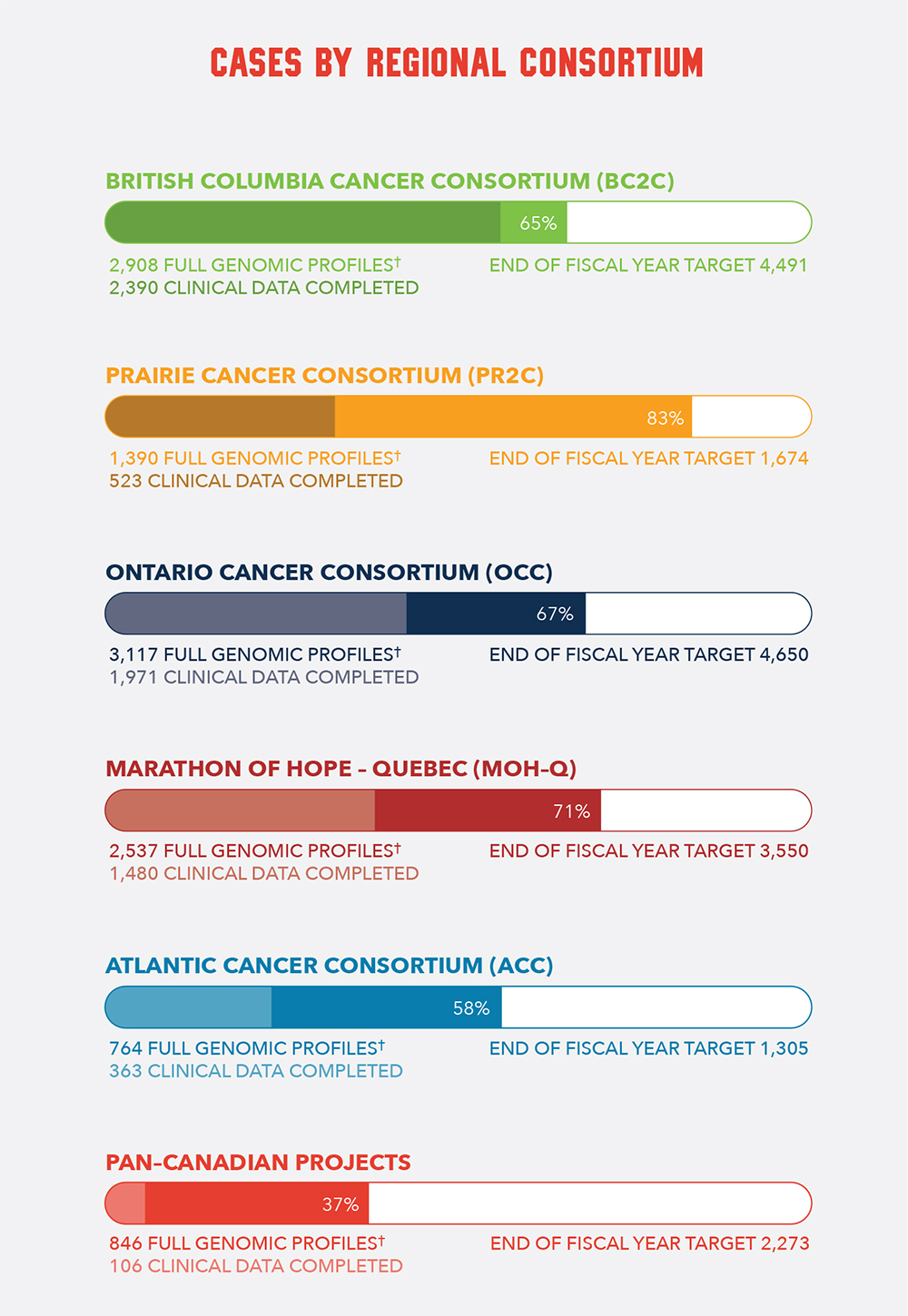 CASES BY REGIONAL CONSORTIUM

BRITISH COLUMBIA CANCER CONSORTIUM (BC2C)

65%

2,908 FULL GENOMIC PROFILES†
2,390 CLINICAL DATA COMPLETED

END OF FISCAL YEAR TARGET 4,491

PRAIRIE CANCER CONSORTIUM (PR2C)

83%

1,390 FULL GENOMIC PROFILES†
523 CLINICAL DATA COMPLETED

END OF FISCAL YEAR TARGET 1,674

ONTARIO CANCER CONSORTIUM (OCC)

67%

3,117 FULL GENOMIC PROFILES†
1,971 CLINICAL DATA COMPLETED

END OF FISCAL YEAR TARGET 4,650

MARATHON OF HOPE – QUEBEC (MOH-Q)

71%

2,537 FULL GENOMIC PROFILES†
1,480 CLINICAL DATA COMPLETED

END OF FISCAL YEAR TARGET 3,550

ATLANTIC CANCER CONSORTIUM (ACC)

58%

764 FULL GENOMIC PROFILES†
363 CLINICAL DATA COMPLETED

END OF FISCAL YEAR TARGET 1,305

PAN-CANADIAN PROJECTS

37%

846 FULL GENOMIC PROFILES†
106 CLINICAL DATA COMPLETED

END OF FISCAL YEAR TARGET 2,273